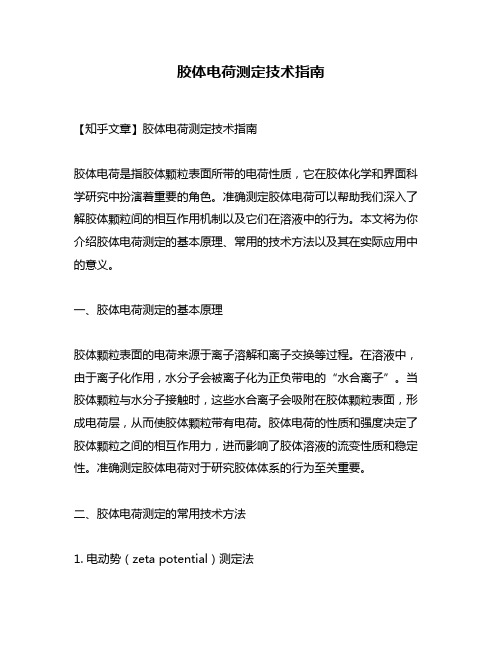 胶体电荷测定技术指南

【知乎文章】胶体电荷测定技术指南

胶体电荷是指胶体颗粒表面所带的电荷性质，它在胶体化学和界面科学研究中扮演着重要的角色。准确测定胶体电荷可以帮助我们深入了解胶体颗粒间的相互作用机制以及它们在溶液中的行为。本文将为你介绍胶体电荷测定的基本原理、常用的技术方法以及其在实际应用中的意义。

一、胶体电荷测定的基本原理

胶体颗粒表面的电荷来源于离子溶解和离子交换等过程。在溶液中，由于离子化作用，水分子会被离子化为正负带电的“水合离子”。当胶体颗粒与水分子接触时，这些水合离子会吸附在胶体颗粒表面，形成电荷层，从而使胶体颗粒带有电荷。胶体电荷的性质和强度决定了胶体颗粒之间的相互作用力，进而影响了胶体溶液的流变性质和稳定性。准确测定胶体电荷对于研究胶体体系的行为至关重要。

二、胶体电荷测定的常用技术方法

1. 电动势（zeta potential）测定法